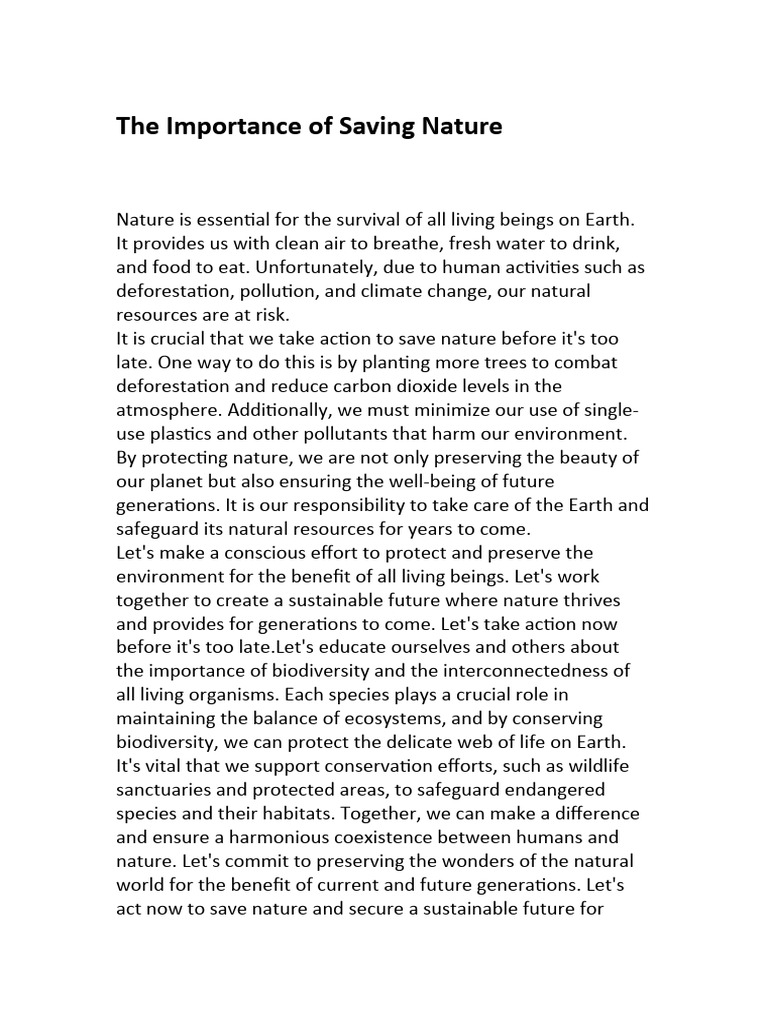 The Importance of Saving Nature

Nature is essential for the survival of all living beings on Earth. It provides us with clean air to breathe, fresh water to drink, and food to eat. Unfortunately, due to human activities such as deforestation, pollution, and climate change, our natural resources are at risk.
It is crucial that we take action to save nature before it's too late. One way to do this is by planting more trees to combat deforestation and reduce carbon dioxide levels in the atmosphere. Additionally, we must minimize our use of single-use plastics and other pollutants that harm our environment.
By protecting nature, we are not only preserving the beauty of our planet but also ensuring the well-being of future generations. It is our responsibility to take care of the Earth and safeguard its natural resources for years to come.
Let's make a conscious effort to protect and preserve the environment for the benefit of all living beings. Let's work together to create a sustainable future where nature thrives and provides for generations to come. Let's take action now before it's too late.Let's educate ourselves and others about the importance of biodiversity and the interconnectedness of all living organisms. Each species plays a crucial role in maintaining the balance of ecosystems, and by conserving biodiversity, we can protect the delicate web of life on Earth. It's vital that we support conservation efforts, such as wildlife sanctuaries and protected areas, to safeguard endangered species and their habitats. Together, we can make a difference and ensure a harmonious coexistence between humans and nature. Let's commit to preserving the wonders of the natural world for the benefit of current and future generations. Let's act now to save nature and secure a sustainable future for